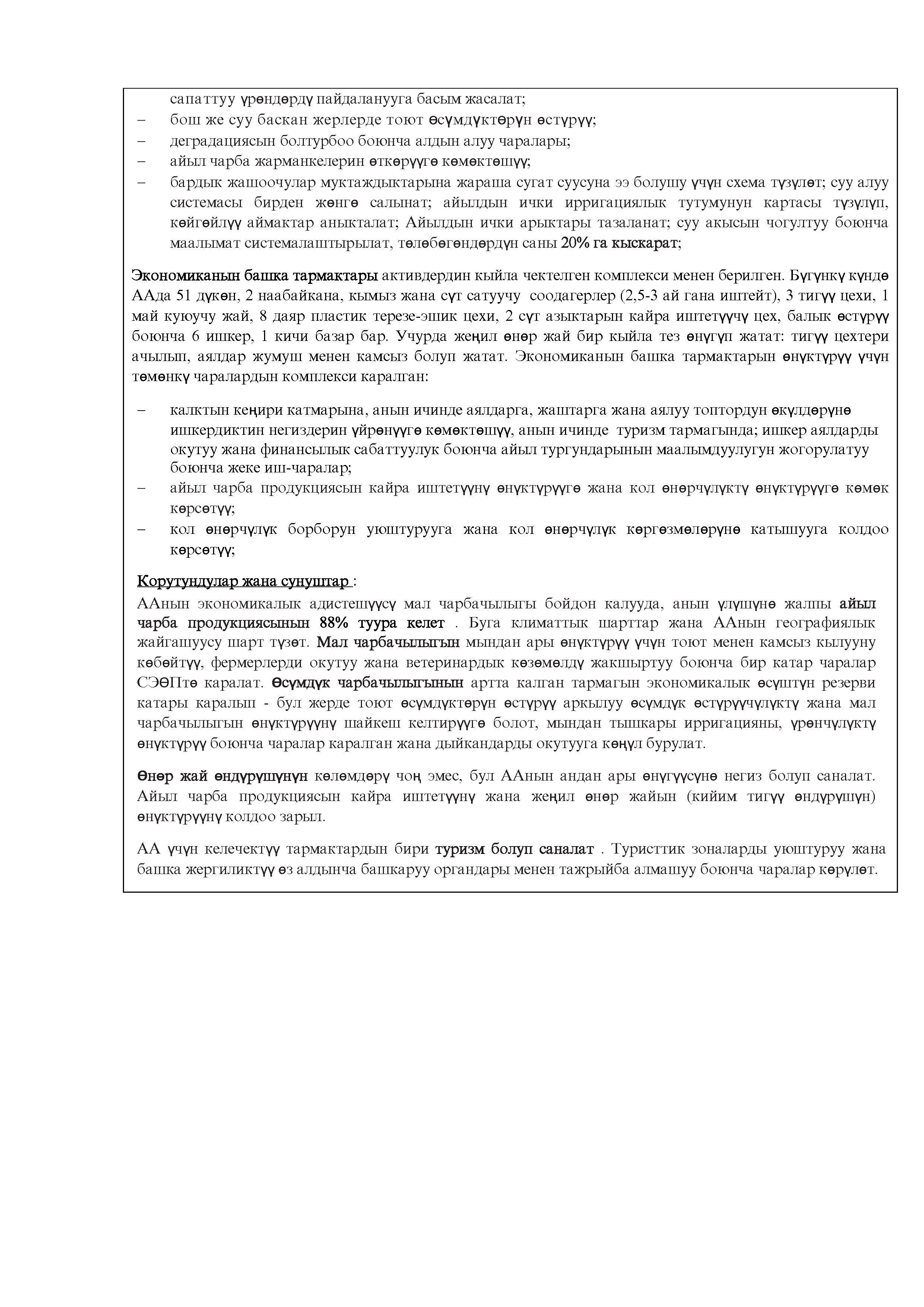 сапаттуу үрөндөрдү пайдаланууга басым жасалат;
– бош же суу баскан жерлерде тоют өсүмдүктөрүн өстүрүү;
– деградациясын болтурбоо боюнча алдын алуу чаралары;
– айыл чарба жарманкелерин өткөрүүгө көмөктөшүү;
– бардык жашоочулар муктаждыктарына жараша сугат суусуна ээ болушу үчүн схема түзүлөт; суу алуу системасы бирден жөнгө салынат; айылдын ички ирригациялык тутумунун картасы түзүлүп, көйгөйлүү аймактар аныкталат; Айылдын ички арыктары тазаланат; суу акысын чогултуу боюнча маалымат системалаштырылат, төлөбөгөндөрдүн саны 20% га кыскарат;

Экономиканын башка тармактары активдердин кыйла чектелген комплекси менен берилген. Бүгүнкү күндө ААда 51 дүкөн, 2 наабайкана, кымыз жана сүт сатуучу соодагерлер (2,5-3 ай гана иштейт), 3 тигүү цехи, 1 май куюучу жай, 8 даяр пластик терезе-эшик цехи, 2 сүт азыктарын кайра иштетүүчү цех, балык өстүрүү боюнча 6 ишкер, 1 кичи базар бар. Учурда жеңил өнөр жай бир кыйла тез өнүгүп жатат: тигүү цехтери ачылып, аялдар жумуш менен камсыз болуп жатат. Экономиканын башка тармактарын өнүктүрүү үчүн төмөнкү чаралардын комплекси каралган:

– калктын кеңири катмарына, анын ичинде аялдарга, жаштарга жана аялуу топтордун өкүлдөрүнө ишкердиктин негиздерин үйрөнүүгө көмөктөшүү, анын ичинде туризм тармагында; ишкер аялдарды окутуу жана финансылык сабаттуулук боюнча айыл тургундарынын маалымдуулугун жогорулатуу боюнча жеке иш-чаралар;
– айыл чарба продукциясын кайра иштетүүнү өнүктүрүүгө жана кол өнөрчүлүктү өнүктүрүүгө көмөк көрсөтүү;
– кол өнөрчүлүк борборун уюштурууга жана кол өнөрчүлүк көргөзмөлөрүнө катышууга колдоо көрсөтүү;

Корутундулар жана сунуштар :
ААнын экономикалык адистешүүсү мал чарбачылыгы бойдон калууда, анын үлүшүнө жалпы айыл чарба продукциясынын 88% туура келет . Буга климаттык шарттар жана ААнын географиялык жайгашуусу шарт түзөт. Мал чарбачылыгын мындан ары өнүктүрүү үчүн тоют менен камсыз кылууну көбөйтүү, фермерлерди окутуу жана ветеринардык көзөмөлдү жакшыртуу боюнча бир катар чаралар СЭӨПтө каралат. Өсүмдүк чарбачылыгынын артта калган тармагын экономикалык өсүштүн резерви катары каралып - бул жерде тоют өсүмдүктөрүн өстүрүү аркылуу өсүмдүк өстүрүүчүлүктү жана мал чарбачылыгын өнүктүрүүнү шайкеш келтирүүгө болот, мындан тышкары ирригацияны, үрөнчүлүктү өнүктүрүү боюнча чаралар каралган жана дыйкандарды окутууга көңүл бурулат.

Өнөр жай өндүрүшүнүн көлөмдөрү чоң эмес, бул ААнын андан ары өнүгүүсүнө негиз болуп саналат. Айыл чарба продукциясын кайра иштетүүнү жана жеңил өнөр жайын (кийим тигүү өндүрүшүн) өнүктүрүүнү колдоо зарыл.

АА үчүн келечектүү тармактардын бири туризм болуп саналат . Туристтик зоналарды уюштуруу жана башка жергиликтүү өз алдынча башкаруу органдары менен тажрыйба алмашуу боюнча чаралар көрүлөт.